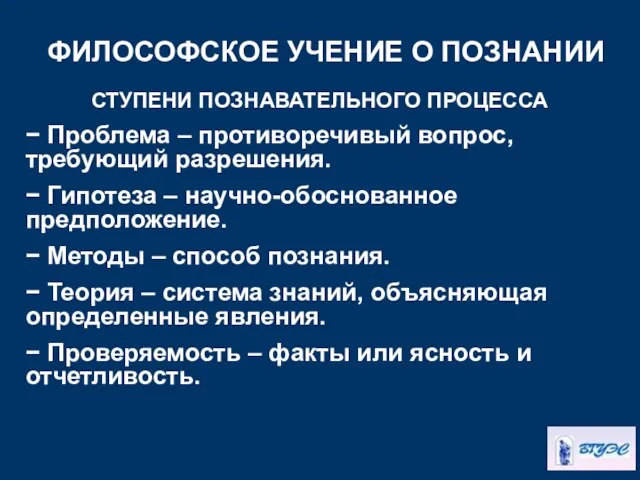 ФИЛОСОФСКОЕ УЧЕНИЕ О ПОЗНАНИИ

СТУПЕНИ ПОЗНАВАТЕЛЬНОГО ПРОЦЕССА

− Проблема – противоречивый вопрос, требующий разрешения.

− Гипотеза – научно-обоснованное предположение.

− Методы – способ познания.

− Теория – система знаний, объясняющая определенные явления.

− Проверяемость – факты или ясность и отчетливость.

ВГУЭС